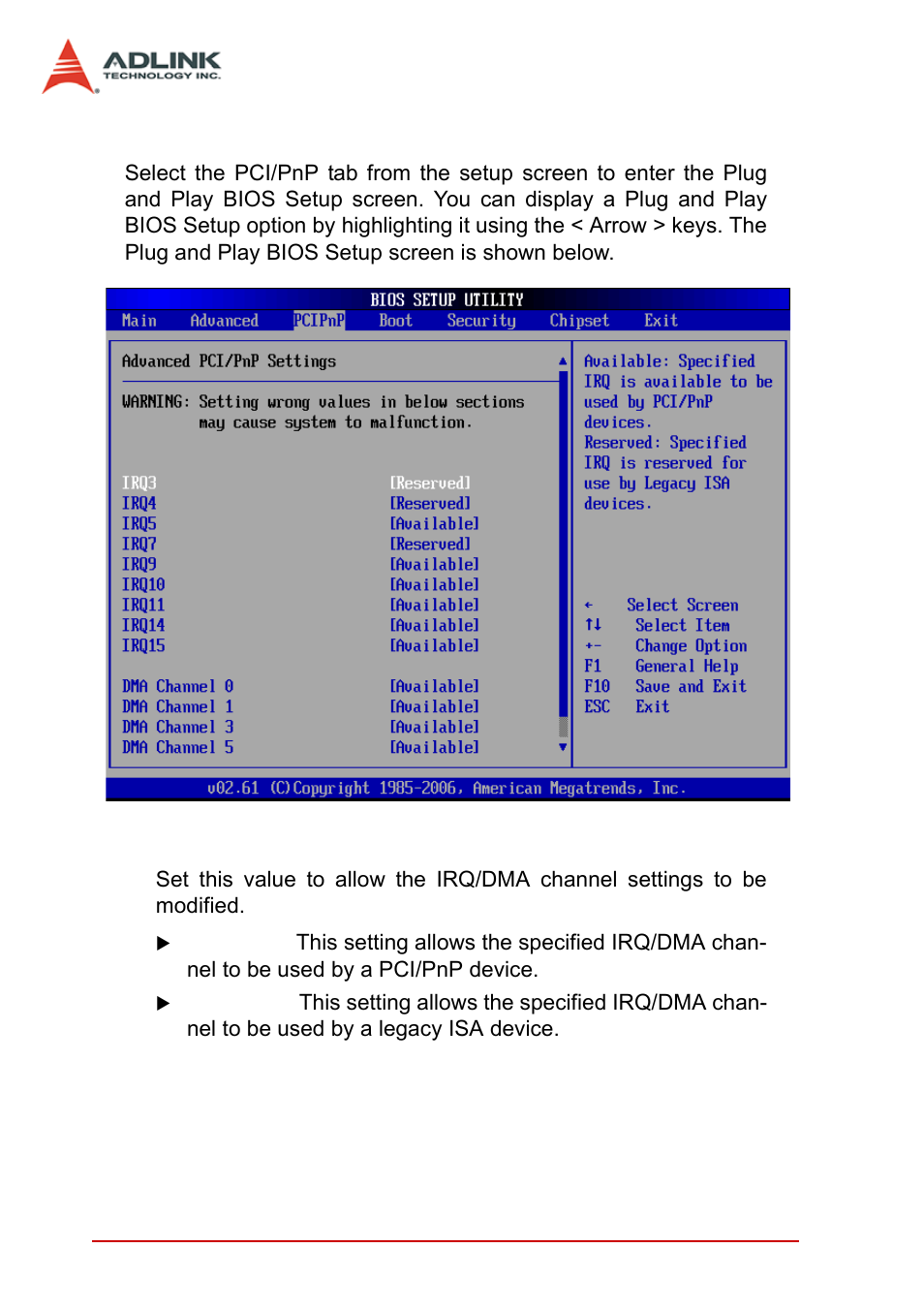 ADLINK
TECHNOLOGY INC.

Select the PCI/PnP tab from the setup screen to enter the Plug and Play BIOS Setup screen. You can display a Plug and Play BIOS Setup option by highlighting it using the < Arrow > keys. The Plug and Play BIOS Setup screen is shown below.

BIOS SETUP UTILITY
Main Advanced PCIPnP Boot Security Chipset Exit

Advanced PCI/PnP Settings

WARNING: Setting wrong values in below sections
may cause system to malfunction.

| | |
|---|---|
| IRQ3 | [Reserved] |
| IRQ4 | [Reserved] |
| IRQ5 | [Available] |
| IRQ7 | [Reserved] |
| IRQ9 | [Available] |
| IRQ10 | [Available] |
| IRQ11 | [Available] |
| IRQ14 | [Available] |
| IRQ15 | [Available] |
| DMA Channel 0 | [Available] |
| DMA Channel 1 | [Available] |
| DMA Channel 3 | [Available] |
| DMA Channel 5 | [Available] |

Available: Specified IRQ is available to be used by PCI/PnP devices.
Reserved: Specified IRQ is reserved for use by Legacy ISA devices.

← Select Screen
↑↓ Select Item
+- Change Option
F1 General Help
F10 Save and Exit
ESC Exit

v02.61 (C)Copyright 1985-2006, American Megatrends, Inc.

Set this value to allow the IRQ/DMA channel settings to be modified.

▶ This setting allows the specified IRQ/DMA channel to be used by a PCI/PnP device.

▶ This setting allows the specified IRQ/DMA channel to be used by a legacy ISA device.